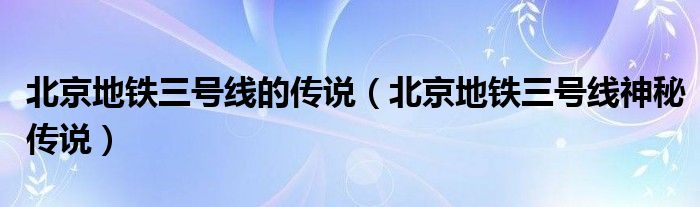 北京地铁三号线的传说（北京地铁三号线神秘传说）